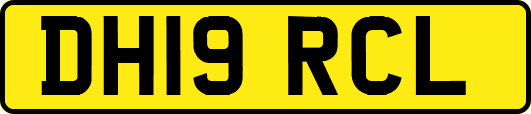 DH19 RCL